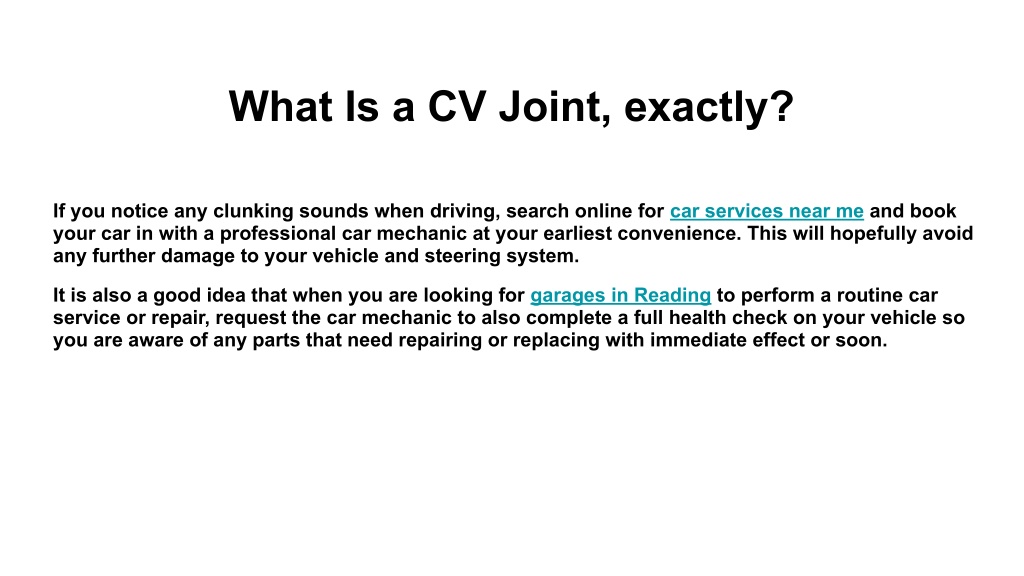 What Is a CV Joint, exactly?

If you notice any clunking sounds when driving, search online for car services near me and book your car in with a professional car mechanic at your earliest convenience. This will hopefully avoid any further damage to your vehicle and steering system.

It is also a good idea that when you are looking for garages in Reading to perform a routine car service or repair, request the car mechanic to also complete a full health check on your vehicle so you are aware of any parts that need repairing or replacing with immediate effect or soon.